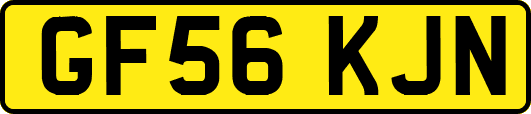 GF56 KJN